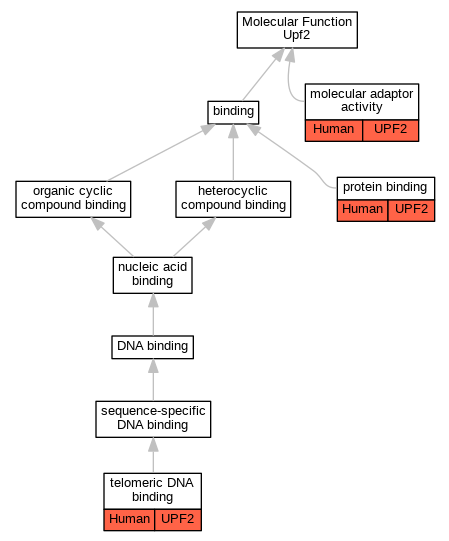 Molecular Function
Upf2

binding

molecular adaptor activity
Human UPF2

organic cyclic compound binding

heterocyclic compound binding

protein binding
Human UPF2

nucleic acid binding

DNA binding

sequence-specific DNA binding

telomeric DNA binding
Human UPF2